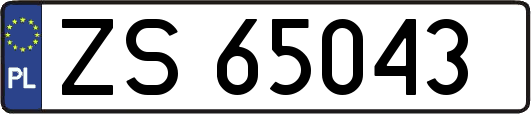 PL
ZS 65043